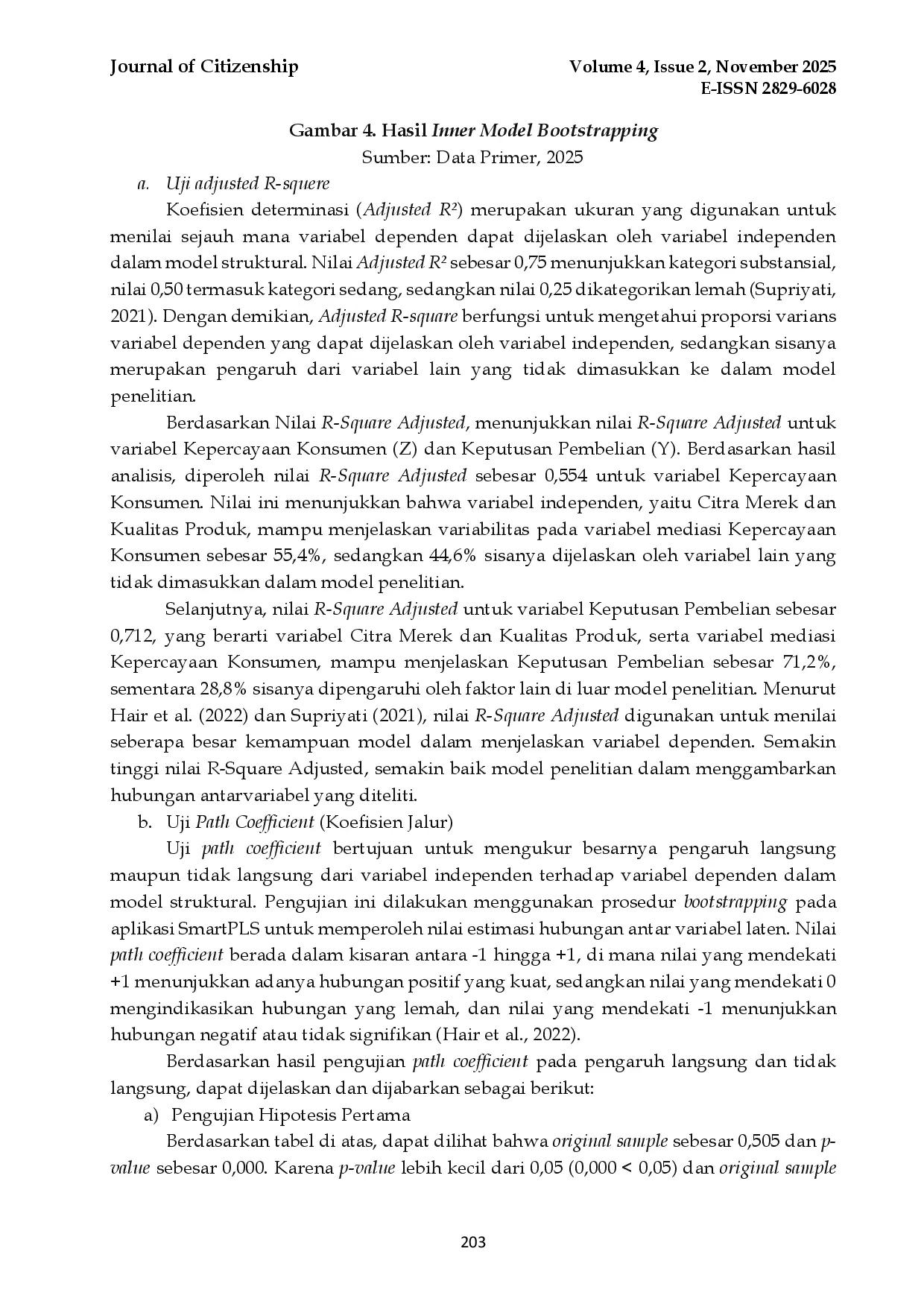 Journal of Citizenship

Volume 4, Issue 2, November 2025
E-ISSN 2829-6028

Gambar 4. Hasil Inner Model Bootstrapping
Sumber: Data Primer, 2025

a. Uji adjusted R-squere

Koefisien determinasi (Adjusted R²) merupakan ukuran yang digunakan untuk menilai sejauh mana variabel dependen dapat dijelaskan oleh variabel independen dalam model struktural. Nilai Adjusted R² sebesar 0,75 menunjukkan kategori substansial, nilai 0,50 termasuk kategori sedang, sedangkan nilai 0,25 dikategorikan lemah (Supriyati, 2021). Dengan demikian, Adjusted R-square berfungsi untuk mengetahui proporsi varians variabel dependen yang dapat dijelaskan oleh variabel independen, sedangkan sisanya merupakan pengaruh dari variabel lain yang tidak dimasukkan ke dalam model penelitian.

Berdasarkan Nilai R-Square Adjusted, menunjukkan nilai R-Square Adjusted untuk variabel Kepercayaan Konsumen (Z) dan Keputusan Pembelian (Y). Berdasarkan hasil analisis, diperoleh nilai R-Square Adjusted sebesar 0,554 untuk variabel Kepercayaan Konsumen. Nilai ini menunjukkan bahwa variabel independen, yaitu Citra Merek dan Kualitas Produk, mampu menjelaskan variabilitas pada variabel mediasi Kepercayaan Konsumen sebesar 55,4%, sedangkan 44,6% sisanya dijelaskan oleh variabel lain yang tidak dimasukkan dalam model penelitian.

Selanjutnya, nilai R-Square Adjusted untuk variabel Keputusan Pembelian sebesar 0,712, yang berarti variabel Citra Merek dan Kualitas Produk, serta variabel mediasi Kepercayaan Konsumen, mampu menjelaskan Keputusan Pembelian sebesar 71,2%, sementara 28,8% sisanya dipengaruhi oleh faktor lain di luar model penelitian. Menurut Hair et al. (2022) dan Supriyati (2021), nilai R-Square Adjusted digunakan untuk menilai seberapa besar kemampuan model dalam menjelaskan variabel dependen. Semakin tinggi nilai R-Square Adjusted, semakin baik model penelitian dalam menggambarkan hubungan antarvariabel yang diteliti.

b. Uji Path Coefficient (Koefisien Jalur)

Uji path coefficient bertujuan untuk mengukur besarnya pengaruh langsung maupun tidak langsung dari variabel independen terhadap variabel dependen dalam model struktural. Pengujian ini dilakukan menggunakan prosedur bootstrapping pada aplikasi SmartPLS untuk memperoleh nilai estimasi hubungan antar variabel laten. Nilai path coefficient berada dalam kisaran antara -1 hingga +1, di mana nilai yang mendekati +1 menunjukkan adanya hubungan positif yang kuat, sedangkan nilai yang mendekati 0 mengindikasikan hubungan yang lemah, dan nilai yang mendekati -1 menunjukkan hubungan negatif atau tidak signifikan (Hair et al., 2022).

Berdasarkan hasil pengujian path coefficient pada pengaruh langsung dan tidak langsung, dapat dijelaskan dan dijabarkan sebagai berikut:

a) Pengujian Hipotesis Pertama

Berdasarkan tabel di atas, dapat dilihat bahwa original sample sebesar 0,505 dan p-value sebesar 0,000. Karena p-value lebih kecil dari 0,05 (0,000 < 0,05) dan original sample

203